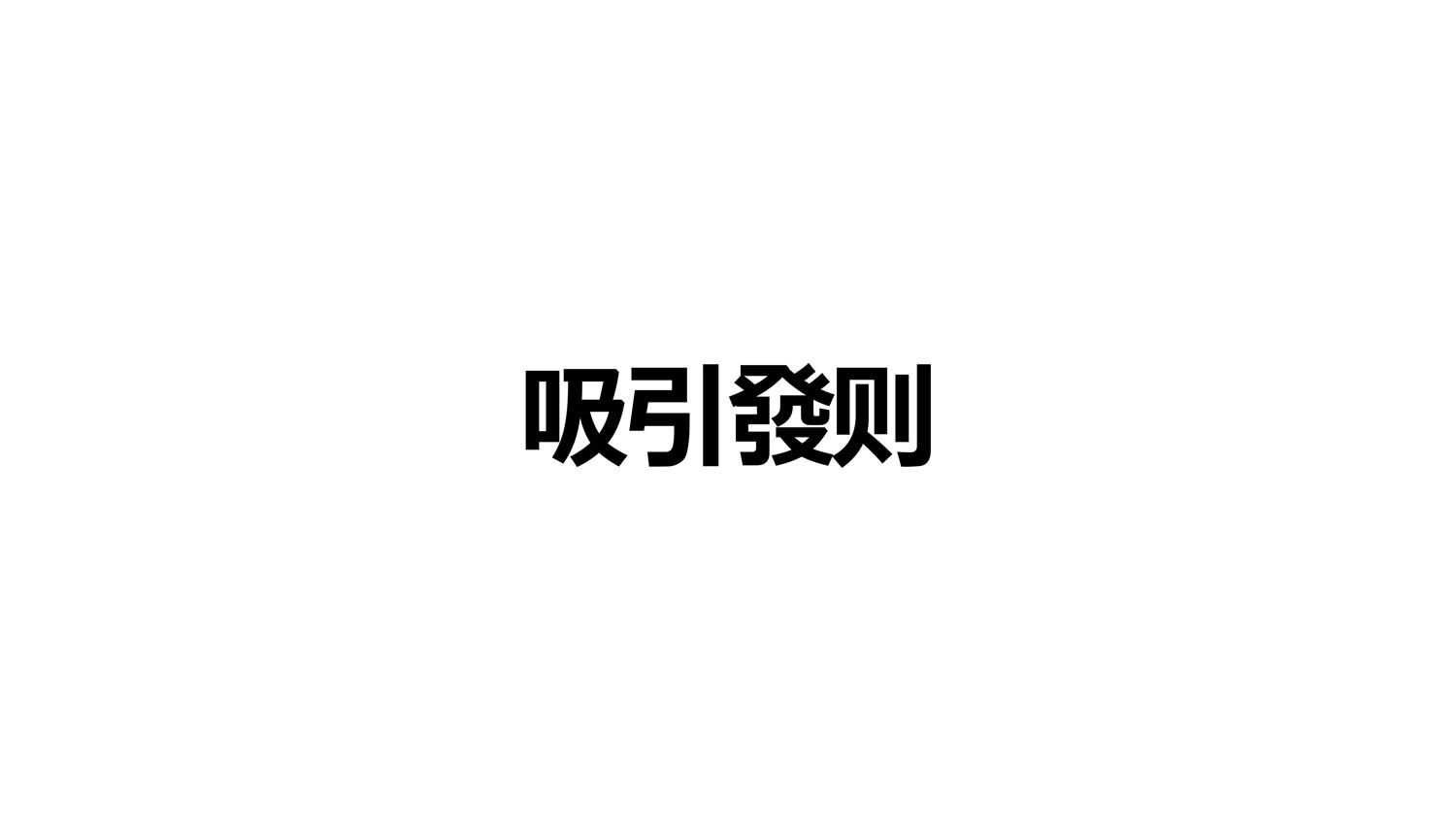 吸引發则